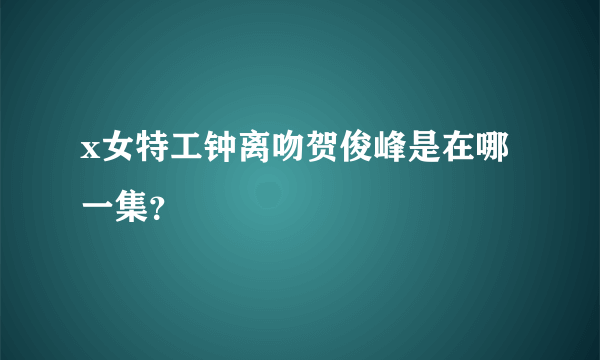 x女特工钟离吻贺俊峰是在哪一集?